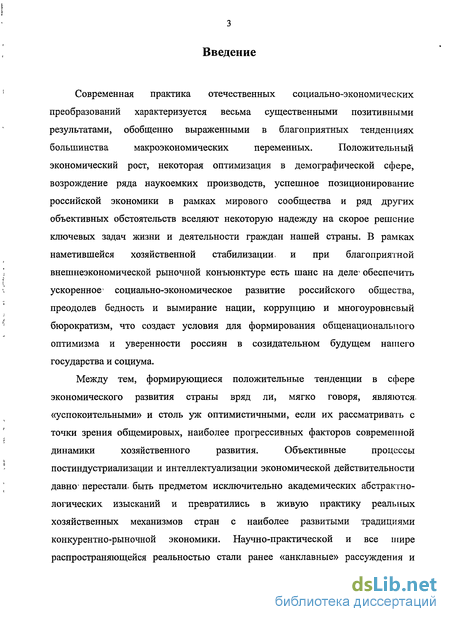 3

Введение

Современная практика отечественных социально-экономических преобразований характеризуется весьма существенными позитивными результатами, обобщенно выраженными в благоприятных тенденциях большинства макроэкономических переменных. Положительный экономический рост, некоторая оптимизация в демографической сфере, возрождение ряда наукоемких производств, успешное позиционирование российской экономики в рамках мирового сообщества и ряд других объективных обстоятельств вселяют некоторую надежду на скорое решение ключевых задач жизни и деятельности граждан нашей страны. В рамках наметившейся хозяйственной стабилизации и при благоприятной внешнеэкономической рыночной конъюнктуре есть шанс на деле обеспечить ускоренное социально-экономическое развитие российского общества, преодолев бедность и вымирание нации, коррупцию и многоуровневый бюрократизм, что создаст условия для формирования общенационального оптимизма и уверенности россиян в созидательном будущем нашего государства и социума.

Между тем, формирующиеся положительные тенденции в сфере экономического развития страны вряд ли, мягко говоря, являются «успокоительными» и столь уж оптимистичными, если их рассматривать с точки зрения общемировых, наиболее прогрессивных факторов современной динамики хозяйственного развития. Объективные процессы постиндустриализации и интеллектуализации экономической действительности давно перестали быть предметом исключительно академических абстрактно-логических изысканий и превратились в живую практику реальных хозяйственных механизмов стран с наиболее развитыми традициями конкурентно-рыночной экономики. Научно-практической и все шире распространяющейся реальностью стали ранее «анклавные» рассуждения и

dsLib.net
библиотека диссертаций